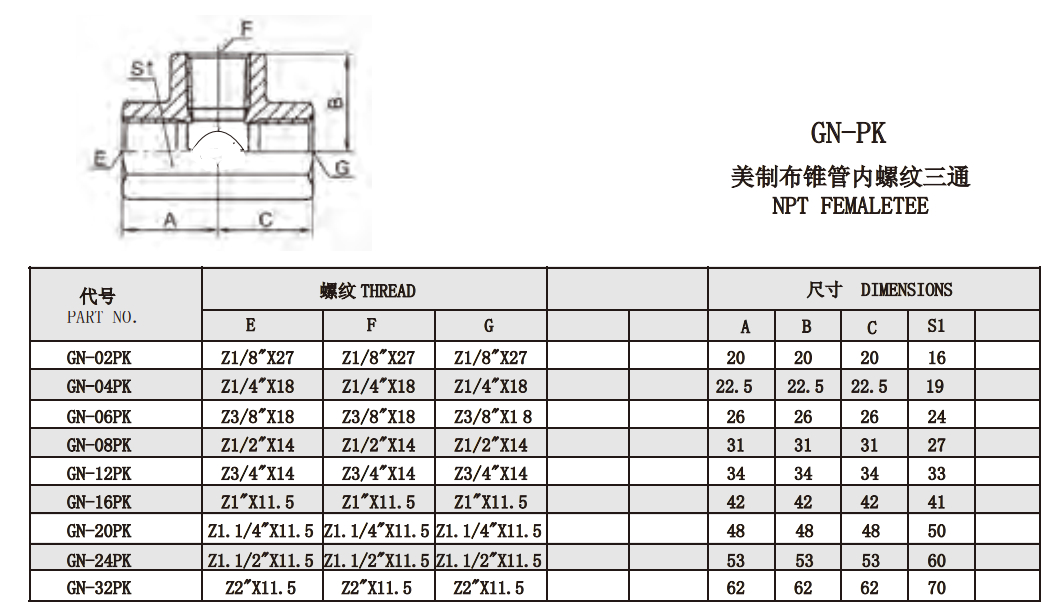 F

St

B

E

G

A

C

GN-PK

美制布锥管内螺纹三通

NPT FEMALETEE

| 代号 PART NO. | 螺纹 THREAD | | | | | 尺寸 DIMENSIONS | | | | |
|---|---|---|---|---|---|---|---|---|---|---|
| | E | F | G | | | A | B | C | S1 | |
| GN-02PK | Z1/8″X27 | Z1/8″X27 | Z1/8″X27 | | | 20 | 20 | 20 | 16 | |
| GN-04PK | Z1/4″X18 | Z1/4″X18 | Z1/4″X18 | | | 22.5 | 22.5 | 22.5 | 19 | |
| GN-06PK | Z3/8″X18 | Z3/8″X18 | Z3/8″X1 8 | | | 26 | 26 | 26 | 24 | |
| GN-08PK | Z1/2″X14 | Z1/2″X14 | Z1/2″X14 | | | 31 | 31 | 31 | 27 | |
| GN-12PK | Z3/4″X14 | Z3/4″X14 | Z3/4″X14 | | | 34 | 34 | 34 | 33 | |
| GN-16PK | Z1″X11.5 | Z1″X11.5 | Z1″X11.5 | | | 42 | 42 | 42 | 41 | |
| GN-20PK | Z1.1/4″X11.5 | Z1.1/4″X11.5 | Z1.1/4″X11.5 | | | 48 | 48 | 48 | 50 | |
| GN-24PK | Z1.1/2″X11.5 | Z1.1/2″X11.5 | Z1.1/2″X11.5 | | | 53 | 53 | 53 | 60 | |
| GN-32PK | Z2″X11.5 | Z2″X11.5 | Z2″X11.5 | | | 62 | 62 | 62 | 70 | |